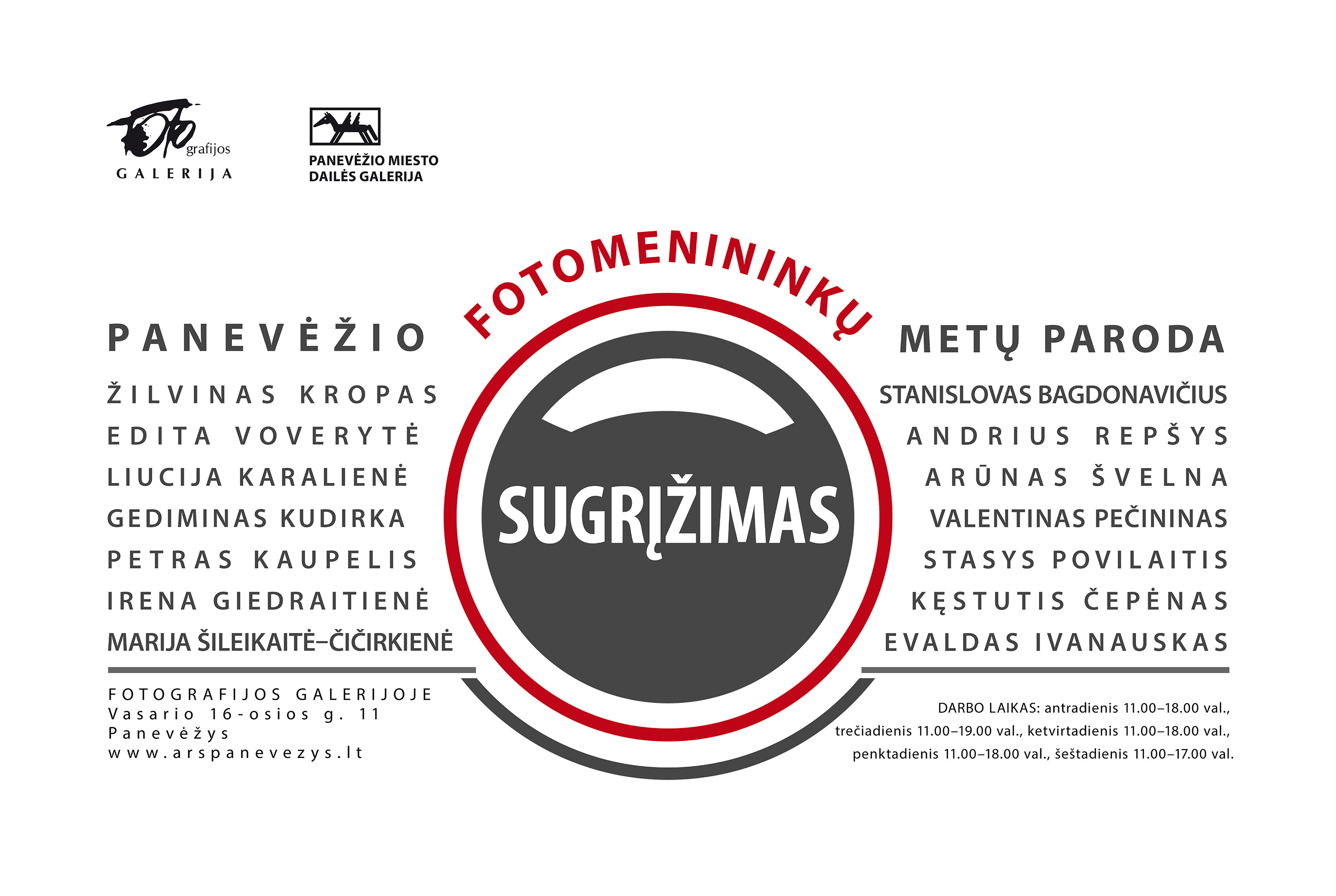 Foto grafijos
GALERIJA

PANEVĖŽIO MIESTO
DAILĖS GALERIJA

PANEVĖŽIO FOTOMENININKŲ METŲ PARODA

SUGRĮŽIMAS

ŽILVINAS KROPAS
EDITA VOVERYTĖ
LIUCIJA KARALIENĖ
GEDIMINAS KUDIRKA
PETRAS KAUPELIS
IRENA GIEDRAITIENĖ
MARIJA ŠILEIKAITĖ–ČIČIRKIENĖ

STANISLOVAS BAGDONAVIČIUS
ANDRIUS REPŠYS
ARŪNAS ŠVELNA
VALENTINAS PEČININAS
STASYS POVILAITIS
KĘSTUTIS ČEPĖNAS
EVALDAS IVANAUSKAS

FOTOGRAFIJOS GALERIJOJE
Vasario 16-osios g. 11
Panevėžys
www.arspanevezys.lt

DARBO LAIKAS: antradienis 11.00–18.00 val.,
trečiadienis 11.00–19.00 val., ketvirtadienis 11.00–18.00 val.,
penktadienis 11.00–18.00 val., šeštadienis 11.00–17.00 val.